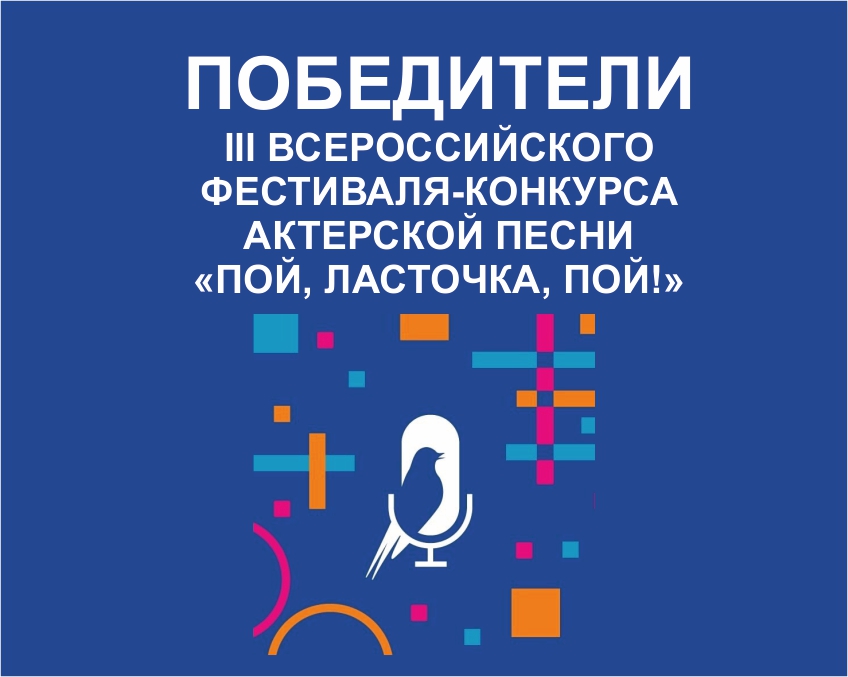 ПОБЕДИТЕЛИ
III ВСЕРОССИЙСКОГО ФЕСТИВАЛЯ-КОНКУРСА АКТЕРСКОЙ ПЕСНИ «ПОЙ, ЛАСТОЧКА, ПОЙ!»